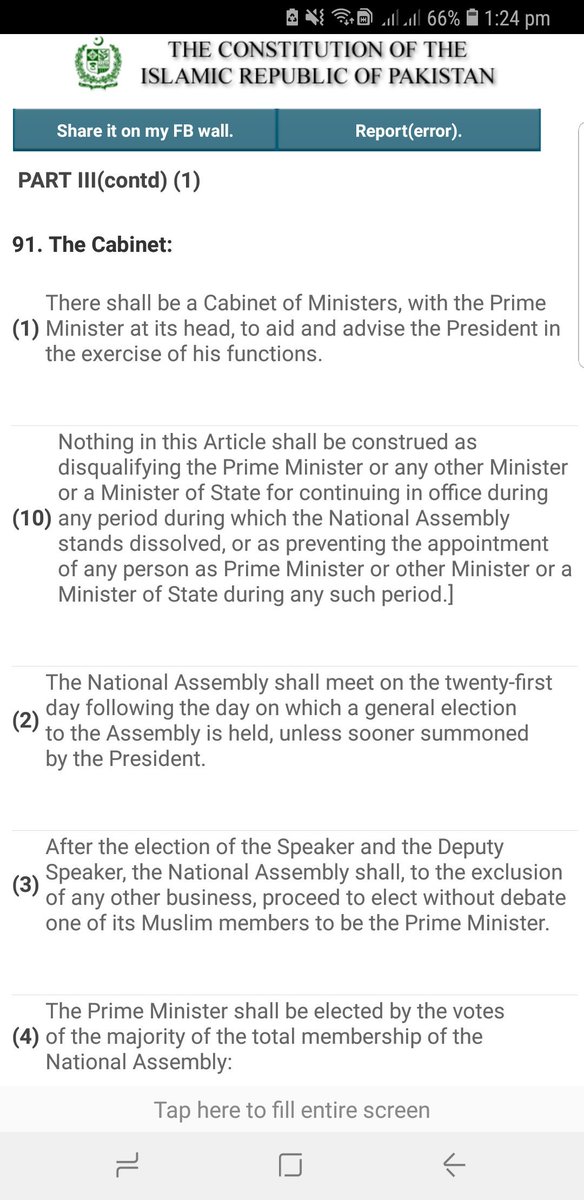 66% 1:24 pm

THE CONSTITUTION OF THE ISLAMIC REPUBLIC OF PAKISTAN

Share it on my FB wall.

Report(error).

PART III(contd) (1)

91. The Cabinet:

(1) There shall be a Cabinet of Ministers, with the Prime Minister at its head, to aid and advise the President in the exercise of his functions.

(10) Nothing in this Article shall be construed as disqualifying the Prime Minister or any other Minister or a Minister of State for continuing in office during any period during which the National Assembly stands dissolved, or as preventing the appointment of any person as Prime Minister or other Minister or a Minister of State during any such period.]

(2) The National Assembly shall meet on the twenty-first day following the day on which a general election to the Assembly is held, unless sooner summoned by the President.

(3) After the election of the Speaker and the Deputy Speaker, the National Assembly shall, to the exclusion of any other business, proceed to elect without debate one of its Muslim members to be the Prime Minister.

(4) The Prime Minister shall be elected by the votes of the majority of the total membership of the National Assembly:

Tap here to fill entire screen